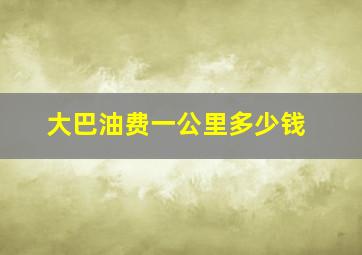 大巴油费一公里多少钱